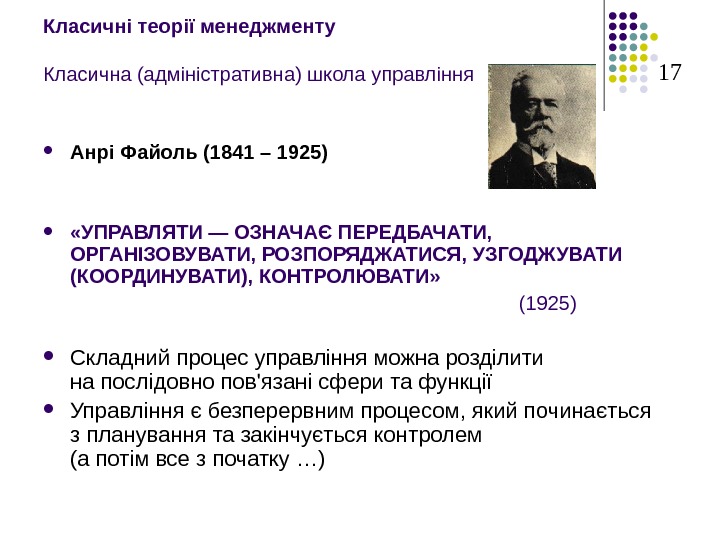 Класичні теорії менеджменту

Класична (адміністративна) школа управління

17

• Анрі Файоль (1841 – 1925)

• «УПРАВЛЯТИ — ОЗНАЧАЄ ПЕРЕДБАЧАТИ, ОРГАНІЗОВУВАТИ, РОЗПОРЯДЖАТИСЯ, УЗГОДЖУВАТИ (КООРДИНУВАТИ), КОНТРОЛЮВАТИ»

(1925)

• Складний процес управління можна розділити на послідовно пов'язані сфери та функції

• Управління є безперервним процесом, який починається з планування та закінчується контролем (а потім все з початку …)